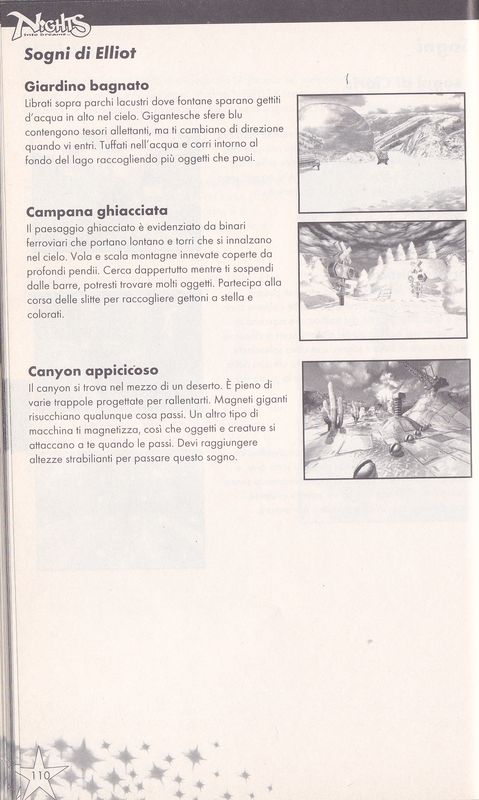 NiGHTS into dreams...

Sogni di Elliot

Giardino bagnato
Librati sopra parchi lacustri dove fontane sparano gettiti d'acqua in alto nel cielo. Gigantesche sfere blu contengono tesori allettanti, ma ti cambiano di direzione quando vi entri. Tuffati nell'acqua e corri intorno al fondo del lago raccogliendo più oggetti che puoi.

Campana ghiacciata
Il paesaggio ghiacciato è evidenziato da binari ferroviari che portano lontano e torri che si innalzano nel cielo. Vola e scala montagne innevate coperte da profondi pendii. Cerca dappertutto mentre ti sospendi dalle barre, potresti trovare molti oggetti. Partecipa alla corsa delle slitte per raccogliere gettoni a stella e colorati.

Canyon appicicoso
Il canyon si trova nel mezzo di un deserto. È pieno di varie trappole progettate per rallentarti. Magneti giganti risucchiano qualunque cosa passi. Un altro tipo di macchina ti magnetizza, così che oggetti e creature si attaccano a te quando le passi. Devi raggiungere altezze strabilianti per passare questo sogno.

110